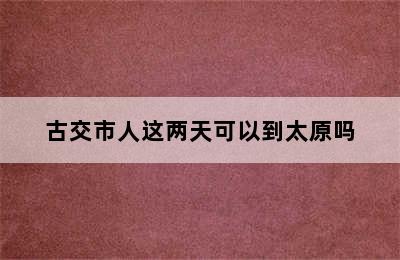 古交市人这两天可以到太原吗